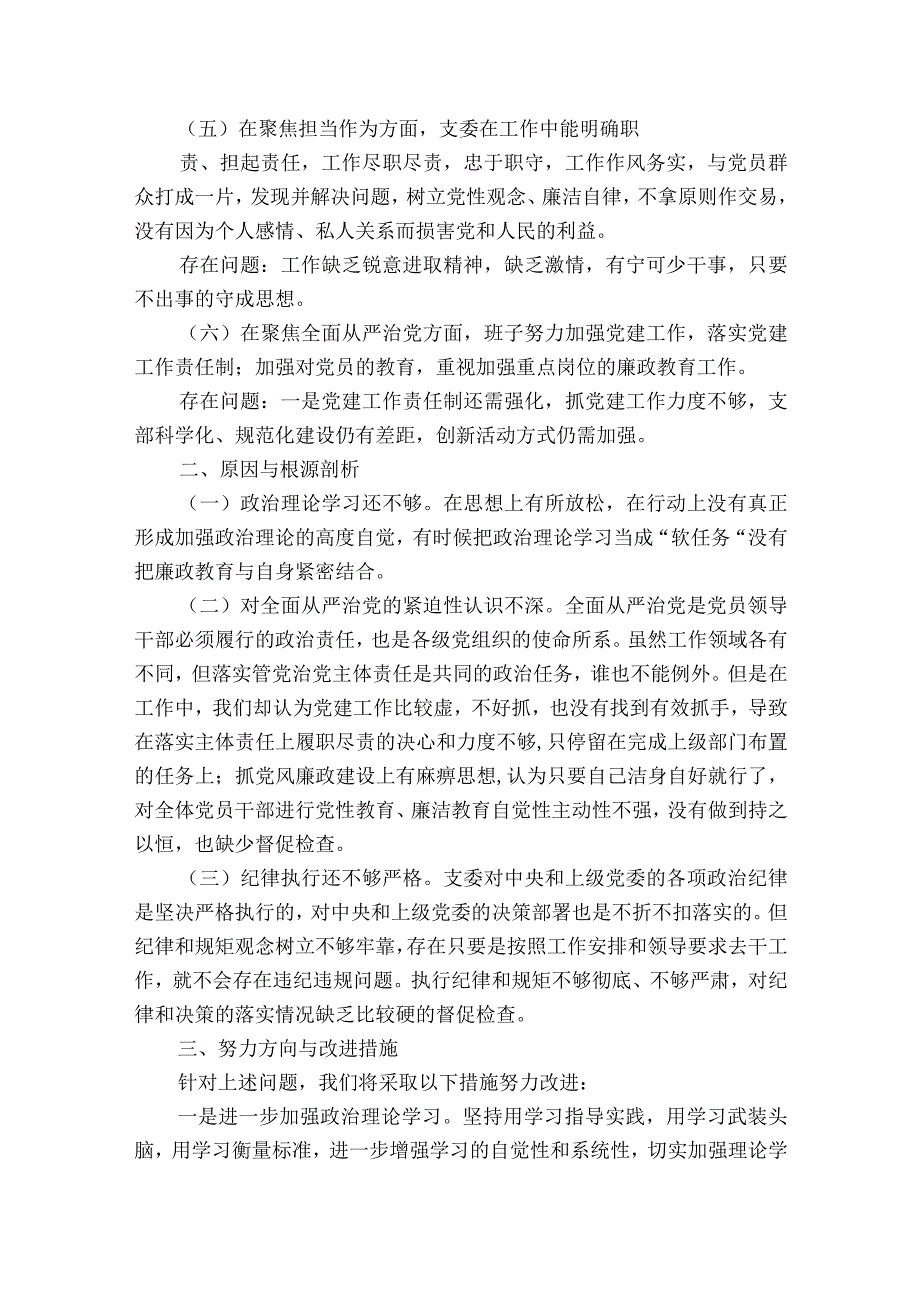 （五）在聚焦担当作为方面，支委在工作中能明确职

责、担起责任，工作尽职尽责，忠于职守，工作作风务实，与党员群众打成一片，发现并解决问题，树立党性观念、廉洁自律，不拿原则作交易，没有因为个人感情、私人关系而损害党和人民的利益。

存在问题：工作缺乏锐意进取精神，缺乏激情，有宁可少干事，只要不出事的守成思想。

（六）在聚焦全面从严治党方面，班子努力加强党建工作，落实党建工作责任制；加强对党员的教育，重视加强重点岗位的廉政教育工作。

存在问题：一是党建工作责任制还需强化，抓党建工作力度不够，支部科学化、规范化建设仍有差距，创新活动方式仍需加强。

二、原因与根源剖析

（一）政治理论学习还不够。在思想上有所放松，在行动上没有真正形成加强政治理论的高度自觉，有时候把政治理论学习当成“软任务“没有把廉政教育与自身紧密结合。

（二）对全面从严治党的紧迫性认识不深。全面从严治党是党员领导干部必须履行的政治责任，也是各级党组织的使命所系。虽然工作领域各有不同，但落实管党治党主体责任是共同的政治任务，谁也不能例外。但是在工作中，我们却认为党建工作比较虚，不好抓，也没有找到有效抓手，导致在落实主体责任上履职尽责的决心和力度不够，只停留在完成上级部门布置的任务上；抓党风廉政建设上有麻痹思想，认为只要自己洁身自好就行了，对全体党员干部进行党性教育、廉洁教育自觉性主动性不强，没有做到持之以恒，也缺少督促检查。

（三）纪律执行还不够严格。支委对中央和上级党委的各项政治纪律是坚决严格执行的，对中央和上级党委的决策部署也是不折不扣落实的。但纪律和规矩观念树立不够牢靠，存在只要是按照工作安排和领导要求去干工作，就不会存在违纪违规问题。执行纪律和规矩不够彻底、不够严肃，对纪律和决策的落实情况缺乏比较硬的督促检查。

三、努力方向与改进措施

针对上述问题，我们将采取以下措施努力改进：

一是进一步加强政治理论学习。坚持用学习指导实践，用学习武装头脑，用学习衡量标准，进一步增强学习的自觉性和系统性，切实加强理论学